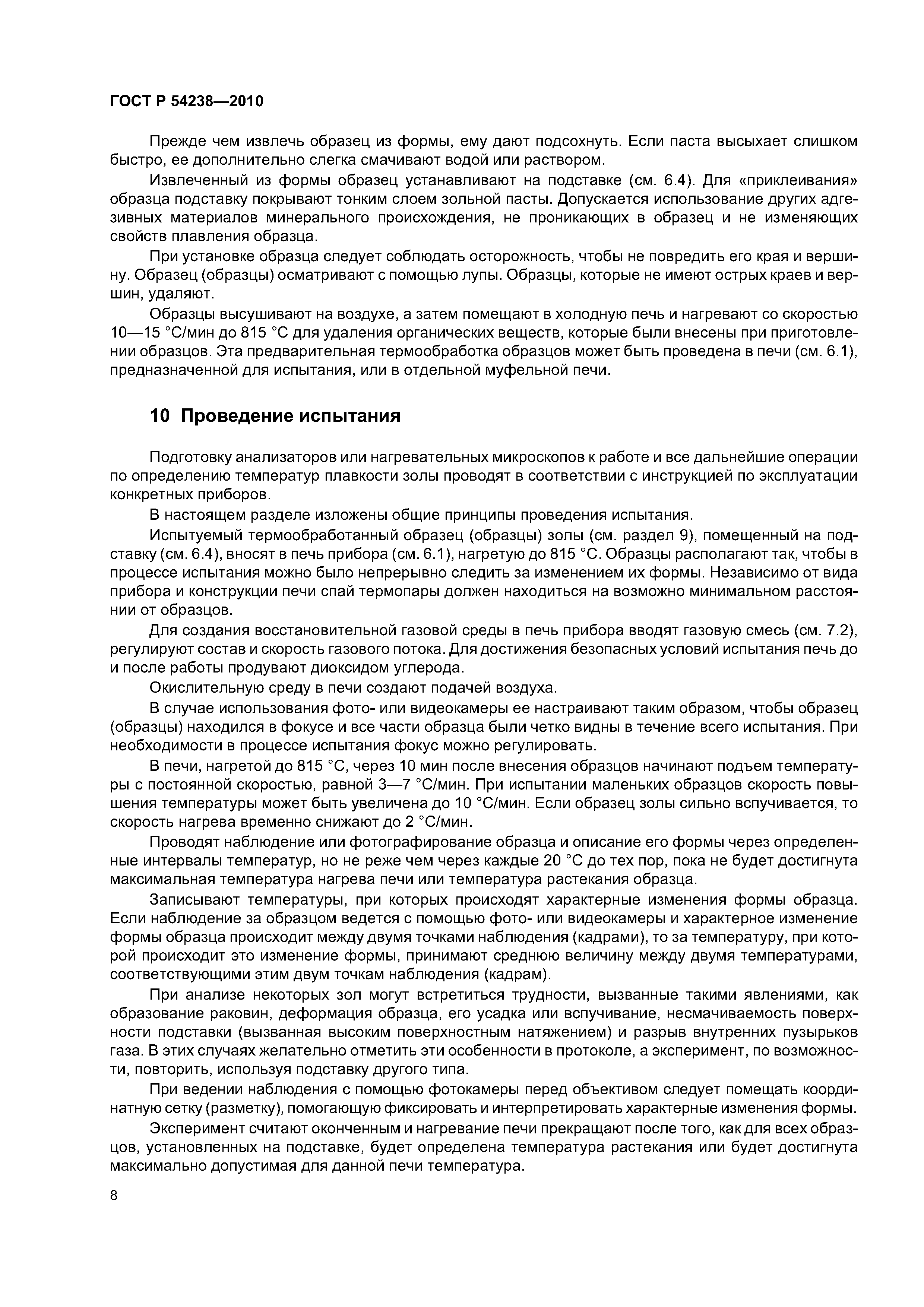 ГОСТ Р 54238—2010

Прежде чем извлечь образец из формы, ему дают подсохнуть. Если паста высыхает слишком быстро, ее дополнительно слегка смачивают водой или раствором.

Извлеченный из формы образец устанавливают на подставке (см. 6.4). Для «приклеивания» образца подставку покрывают тонким слоем зольной пасты. Допускается использование других адгезивных материалов минерального происхождения, не проникающих в образец и не изменяющих свойств плавления образца.

При установке образца следует соблюдать осторожность, чтобы не повредить его края и вершину. Образец (образцы) осматривают с помощью лупы. Образцы, которые не имеют острых краев и вершин, удаляют.

Образцы высушивают на воздухе, а затем помещают в холодную печь и нагревают со скоростью 10—15 °С/мин до 815 °С для удаления органических веществ, которые были внесены при приготовлении образцов. Эта предварительная термообработка образцов может быть проведена в печи (см. 6.1), предназначенной для испытания, или в отдельной муфельной печи.

10 Проведение испытания

Подготовку анализаторов или нагревательных микроскопов к работе и все дальнейшие операции по определению температур плавкости золы проводят в соответствии с инструкцией по эксплуатации конкретных приборов.

В настоящем разделе изложены общие принципы проведения испытания.

Испытуемый термообработанный образец (образцы) золы (см. раздел 9), помещенный на подставку (см. 6.4), вносят в печь прибора (см. 6.1), нагретую до 815 °С. Образцы располагают так, чтобы в процессе испытания можно было непрерывно следить за изменением их формы. Независимо от вида прибора и конструкции печи спай термопары должен находиться на возможно минимальном расстоянии от образцов.

Для создания восстановительной газовой среды в печь прибора вводят газовую смесь (см. 7.2), регулируют состав и скорость газового потока. Для достижения безопасных условий испытания печь до и после работы продувают диоксидом углерода.

Окислительную среду в печи создают подачей воздуха.

В случае использования фото- или видеокамеры ее настраивают таким образом, чтобы образец (образцы) находился в фокусе и все части образца были четко видны в течение всего испытания. При необходимости в процессе испытания фокус можно регулировать.

В печи, нагретой до 815 °С, через 10 мин после внесения образцов начинают подъем температуры с постоянной скоростью, равной 3—7 °С/мин. При испытании маленьких образцов скорость повышения температуры может быть увеличена до 10 °С/мин. Если образец золы сильно вспучивается, то скорость нагрева временно снижают до 2 °С/мин.

Проводят наблюдение или фотографирование образца и описание его формы через определенные интервалы температур, но не реже чем через каждые 20 °С до тех пор, пока не будет достигнута максимальная температура нагрева печи или температура растекания образца.

Записывают температуры, при которых происходят характерные изменения формы образца. Если наблюдение за образцом ведется с помощью фото- или видеокамеры и характерное изменение формы образца происходит между двумя точками наблюдения (кадрами), то за температуру, при которой происходит это изменение формы, принимают среднюю величину между двумя температурами, соответствующими этим двум точкам наблюдения (кадрам).

При анализе некоторых зол могут встретиться трудности, вызванные такими явлениями, как образование раковин, деформация образца, его усадка или вспучивание, несмачиваемость поверхности подставки (вызванная высоким поверхностным натяжением) и разрыв внутренних пузырьков газа. В этих случаях желательно отметить эти особенности в протоколе, а эксперимент, по возможности, повторить, используя подставку другого типа.

При ведении наблюдения с помощью фотокамеры перед объективом следует помещать координатную сетку (разметку), помогающую фиксировать и интерпретировать характерные изменения формы.

Эксперимент считают оконченным и нагревание печи прекращают после того, как для всех образцов, установленных на подставке, будет определена температура растекания или будет достигнута максимально допустимая для данной печи температура.

8